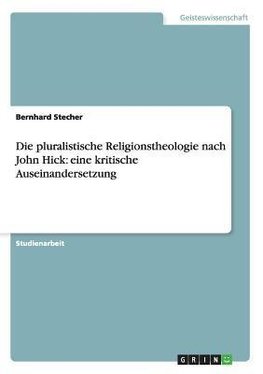 Geisteswissenschaft

Bernhard Stecher

Die pluralistische Religionstheologie nach John Hick: eine kritische Auseinandersetzung

Studienarbeit

GRIN